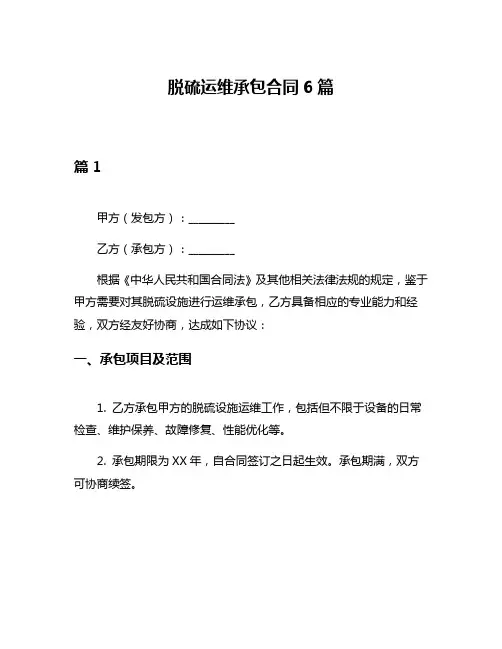 脱硫运维承包合同 6 篇

篇 1

甲方（发包方）：________

乙方（承包方）：________

根据《中华人民共和国合同法》及其他相关法律法规的规定，鉴于甲方需要对其脱硫设施进行运维承包，乙方具备相应的专业能力和经验，双方经友好协商，达成如下协议：

一、承包项目及范围

1. 乙方承包甲方的脱硫设施运维工作，包括但不限于设备的日常检查、维护保养、故障修复、性能优化等。

2. 承包期限为 XX 年，自合同签订之日起生效。承包期满，双方可协商续签。